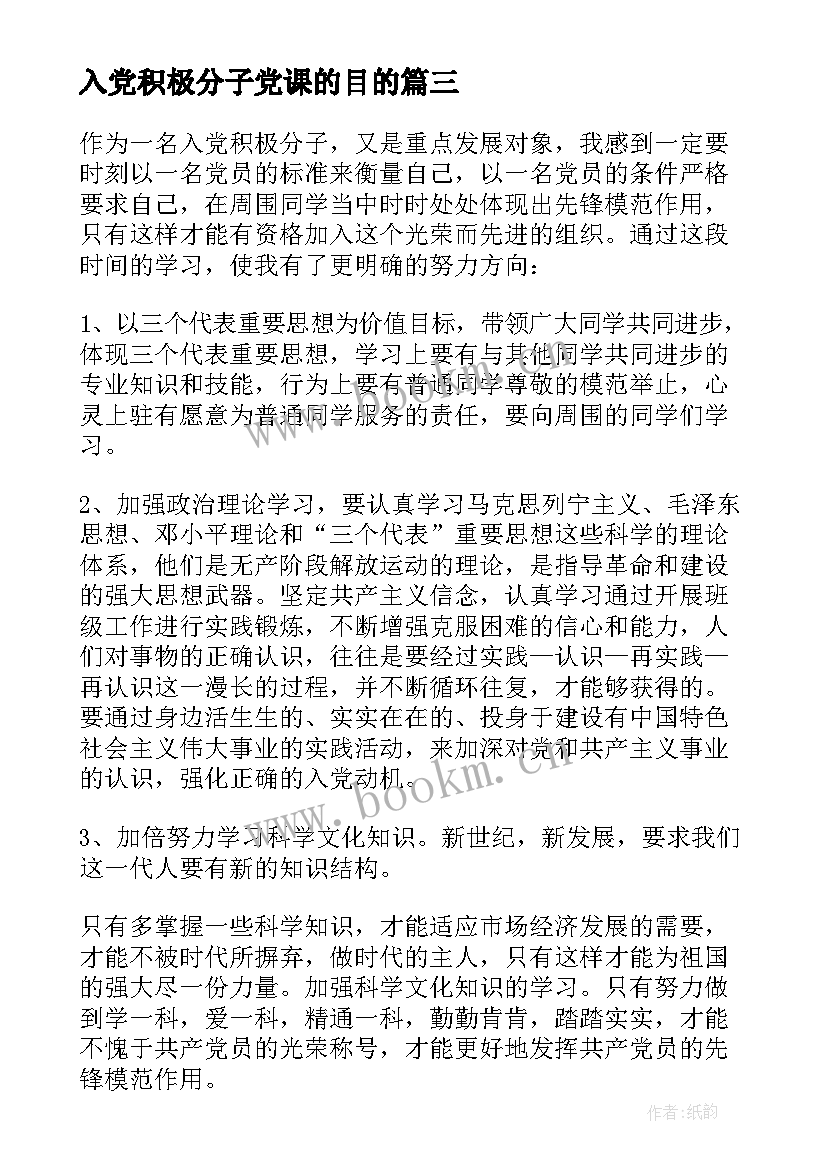 入党积极分子党课的目的篇三

作为一名入党积极分子，又是重点发展对象，我感到一定要时刻以一名党员的标准来衡量自己，以一名党员的条件严格要求自己，在周围同学当中时时处处体现出先锋模范作用，只有这样才能有资格加入这个光荣而先进的组织。通过这段时间的学习，使我有了更明确的努力方向：

1、以三个代表重要思想为价值目标，带领广大同学共同进步，体现三个代表重要思想，学习上要有与其他同学共同进步的专业知识和技能，行为上要有普通同学尊敬的模范举止，心灵上驻有愿意为普通同学服务的责任，要向周围的同学们学习。

2、加强政治理论学习，要认真学习马克思列宁主义、毛泽东思想、邓小平理论和“三个代表”重要思想这些科学的理论体系，他们是无产阶段解放运动的理论，是指导革命和建设的强大思想武器。坚定共产主义信念，认真学习通过开展班级工作进行实践锻炼，不断增强克服困难的信心和能力，人们对事物的正确认识，往往是要经过实践—认识—再实践—再认识这一漫长的过程，并不断循环往复，才能够获得的。要通过身边活生生的、实实在在的、投身于建设有中国特色社会主义伟大事业的实践活动，来加深对党和共产主义事业的认识，强化正确的入党动机。

3、加倍努力学习科学文化知识。新世纪，新发展，要求我们这一代人要有新的知识结构。

只有多掌握一些科学知识，才能适应市场经济发展的需要，才能不被时代所摒弃，做时代的主人，只有这样才能为祖国的强大尽一份力量。加强科学文化知识的学习。只有努力做到学一科，爱一科，精通一科，勤勤肯肯，踏踏实实，才能不愧于共产党员的光荣称号，才能更好地发挥共产党员的先锋模范作用。

www.bookm.cn

作者:纸韵